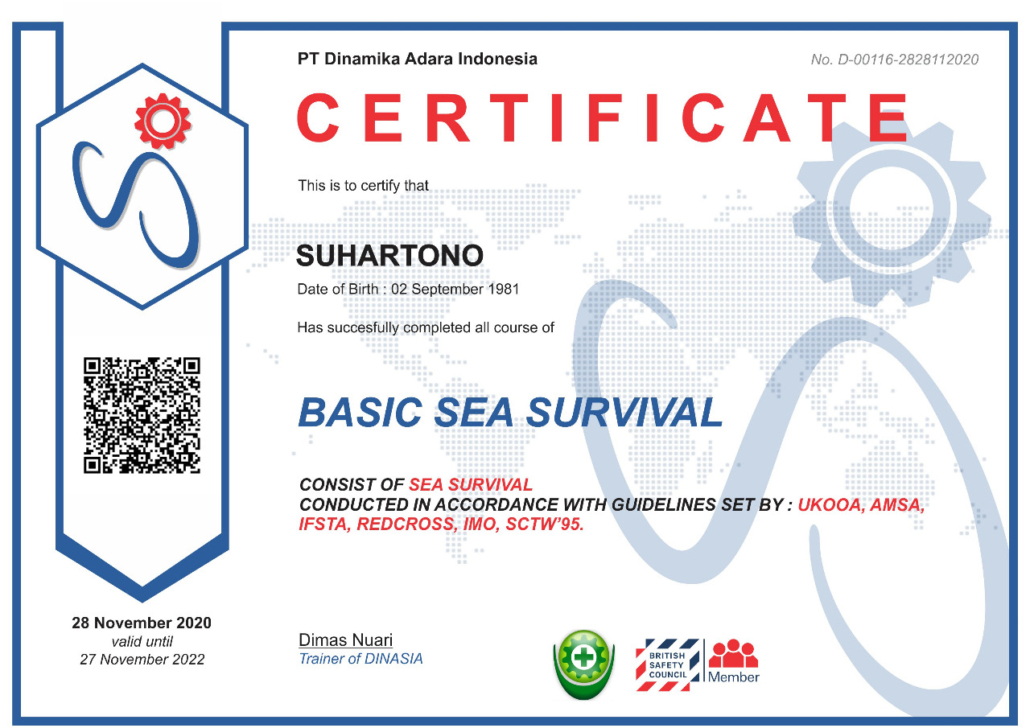 PT Dinamika Adara Indonesia

No. D-00116-2828112020

CERTIFICATE

This is to certify that

SUHARTONO

Date of Birth : 02 September 1981

Has succesfully completed all course of

BASIC SEA SURVIVAL

CONSIST OF SEA SURVIVAL
CONDUCTED IN ACCORDANCE WITH GUIDELINES SET BY : UKOOA, AMSA, IFSTA, REDCROSS, IMO, SCTW'95.

28 November 2020
valid until
27 November 2022

Dimas Nuari
Trainer of DINASIA

BRITISH SAFETY COUNCIL
Member